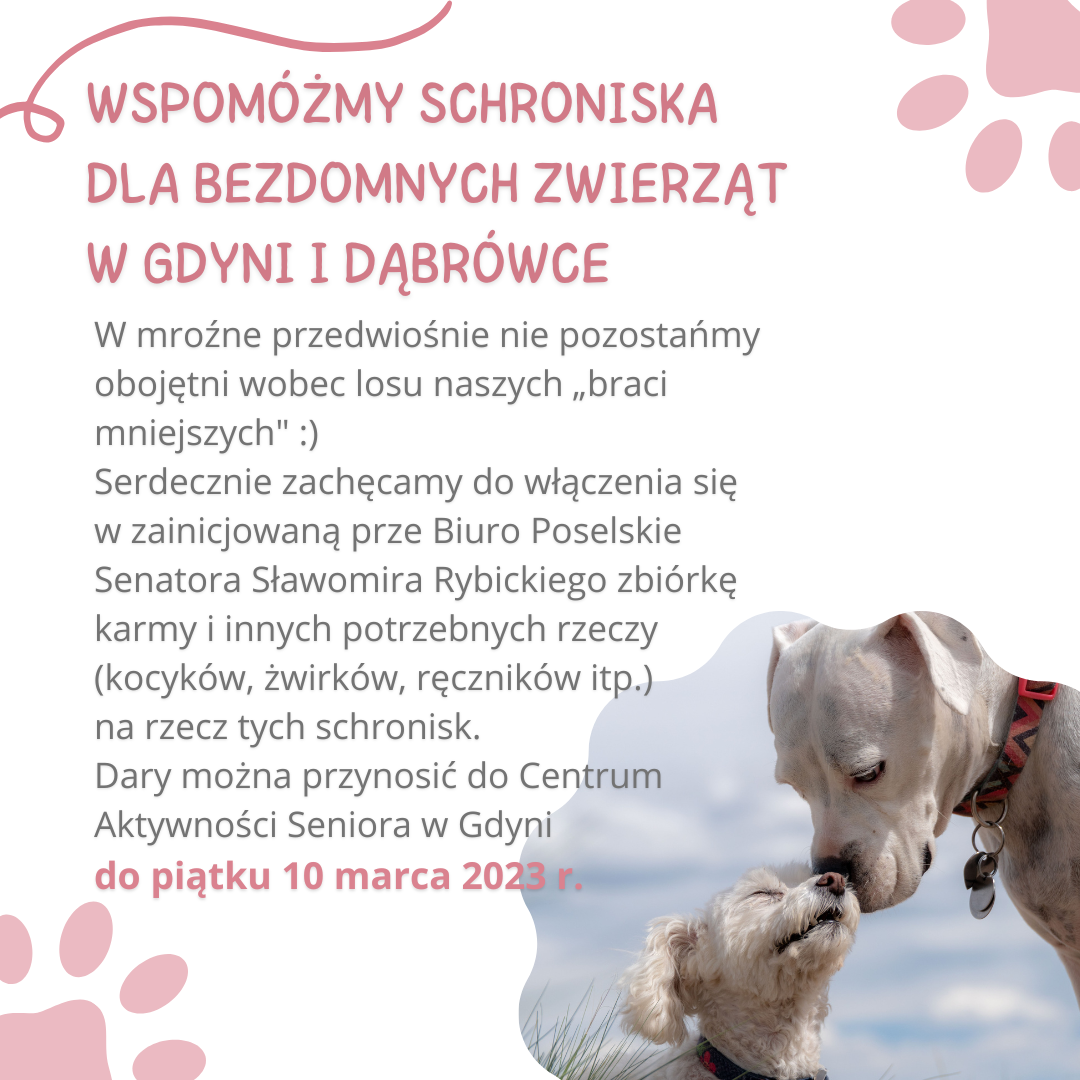 WSPOMÓŻMY SCHRONISKA DLA BEZDOMNYCH ZWIERZĄT W GDYNI I DĄBRÓWCE

W mroźne przedwiośnie nie pozostańmy obojętni wobec losu naszych „braci mniejszych" :)
Serdecznie zachęcamy do włączenia się w zainicjowaną prze Biuro Poselskie Senatora Sławomira Rybickiego zbiórkę karmy i innych potrzebnych rzeczy (kocyków, żwirków, ręczników itp.) na rzecz tych schronisk.
Dary można przynosić do Centrum Aktywności Seniora w Gdyni
do piątku 10 marca 2023 r.